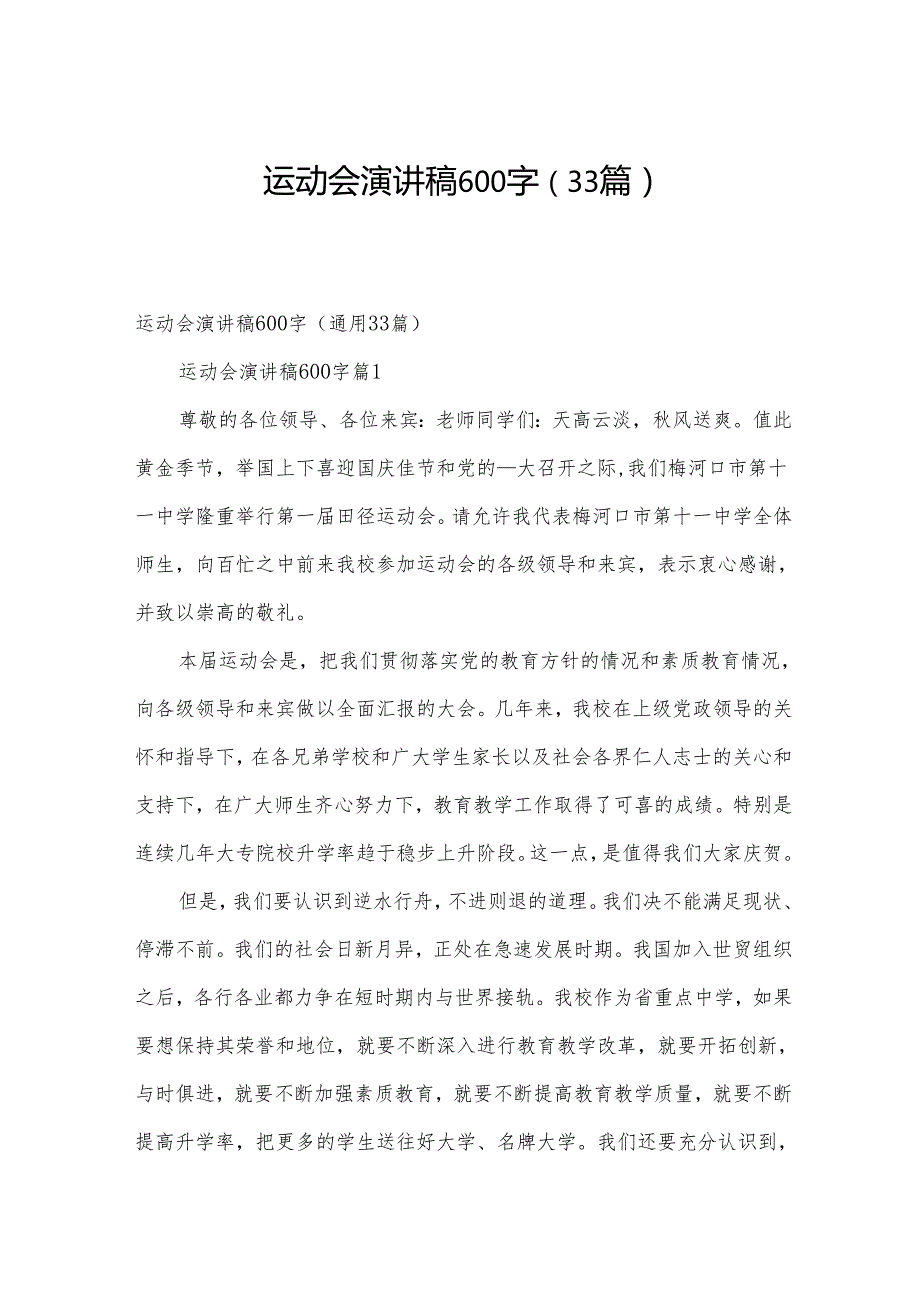 运动会演讲稿600字（33篇）

运动会演讲稿600字（通用33篇）

运动会演讲稿600字篇1

尊敬的各位领导、各位来宾：老师同学们：天高云淡，秋风送爽。值此黄金季节，举国上下喜迎国庆佳节和党的—大召开之际，我们梅河口市第十一中学隆重举行第一届田径运动会。请允许我代表梅河口市第十一中学全体师生，向百忙之中前来我校参加运动会的各级领导和来宾，表示衷心感谢，并致以崇高的敬礼。

本届运动会是，把我们贯彻落实党的教育方针的情况和素质教育情况，向各级领导和来宾做以全面汇报的大会。几年来，我校在上级党政领导的关怀和指导下，在各兄弟学校和广大学生家长以及社会各界仁人志士的关心和支持下，在广大师生齐心努力下，教育教学工作取得了可喜的成绩。特别是连续几年大专院校升学率趋于稳步上升阶段。这一点，是值得我们大家庆贺。

但是，我们要认识到逆水行舟，不进则退的道理。我们决不能满足现状、停滞不前。我们的社会日新月异，正处在急速发展时期。我国加入世贸组织之后，各行各业都力争在短时期内与世界接轨。我校作为省重点中学，如果要想保持其荣誉和地位，就要不断深入进行教育教学改革，就要开拓创新，与时俱进，就要不断加强素质教育，就要不断提高教育教学质量，就要不断提高升学率，把更多的学生送往好大学、名牌大学。我们还要充分认识到，